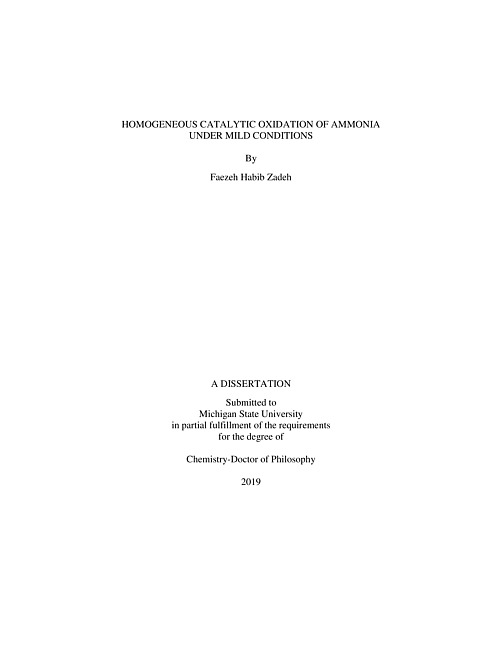 HOMOGENEOUS CATALYTIC OXIDATION OF AMMONIA UNDER MILD CONDITIONS

By

Faezeh Habib Zadeh

A DISSERTATION

Submitted to
Michigan State University
in partial fulfillment of the requirements
for the degree of

Chemistry-Doctor of Philosophy

2019